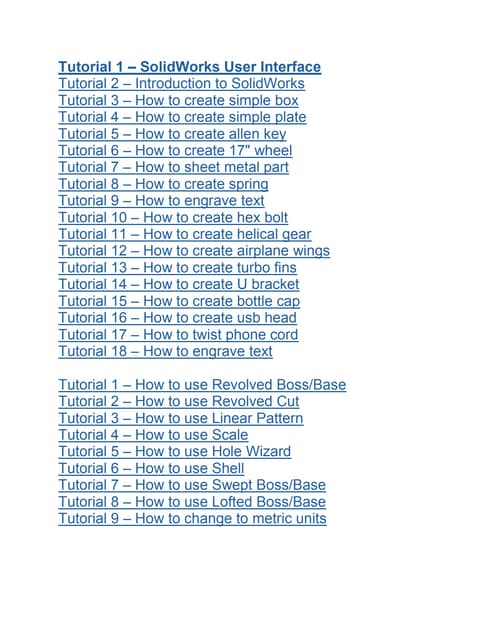 Tutorial 1 – SolidWorks User Interface
Tutorial 2 – Introduction to SolidWorks
Tutorial 3 – How to create simple box
Tutorial 4 – How to create simple plate
Tutorial 5 – How to create allen key
Tutorial 6 – How to create 17" wheel
Tutorial 7 – How to sheet metal part
Tutorial 8 – How to create spring
Tutorial 9 – How to engrave text
Tutorial 10 – How to create hex bolt
Tutorial 11 – How to create helical gear
Tutorial 12 – How to create airplane wings
Tutorial 13 – How to create turbo fins
Tutorial 14 – How to create U bracket
Tutorial 15 – How to create bottle cap
Tutorial 16 – How to create usb head
Tutorial 17 – How to twist phone cord
Tutorial 18 – How to engrave text

Tutorial 1 – How to use Revolved Boss/Base
Tutorial 2 – How to use Revolved Cut
Tutorial 3 – How to use Linear Pattern
Tutorial 4 – How to use Scale
Tutorial 5 – How to use Hole Wizard
Tutorial 6 – How to use Shell
Tutorial 7 – How to use Swept Boss/Base
Tutorial 8 – How to use Lofted Boss/Base
Tutorial 9 – How to change to metric units